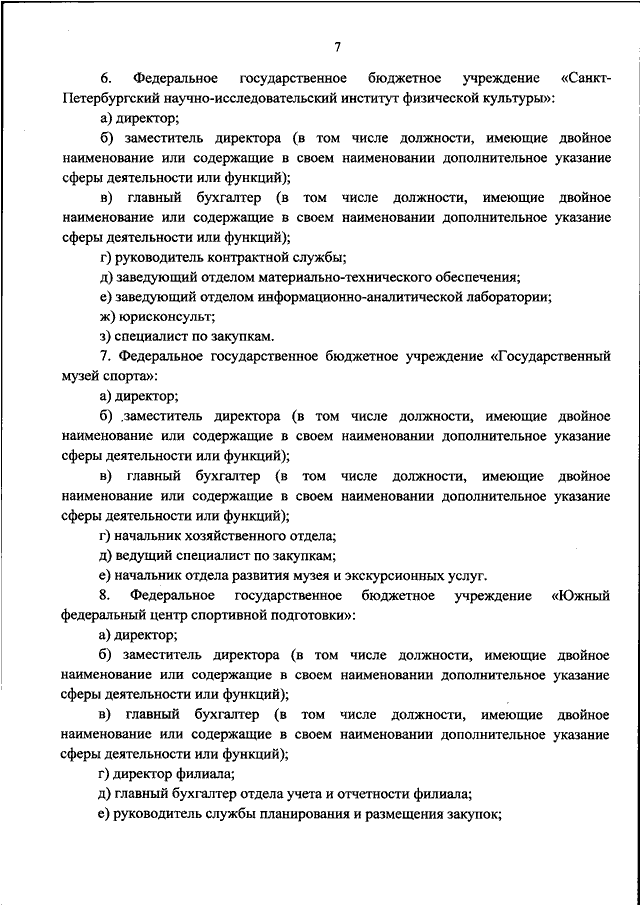 7

6. Федеральное государственное бюджетное учреждение «Санкт-Петербургский научно-исследовательский институт физической культуры»:

а) директор;

б) заместитель директора (в том числе должности, имеющие двойное наименование или содержащие в своем наименовании дополнительное указание сферы деятельности или функций);

в) главный бухгалтер (в том числе должности, имеющие двойное наименование или содержащие в своем наименовании дополнительное указание сферы деятельности или функций);

г) руководитель контрактной службы;

д) заведующий отделом материально-технического обеспечения;

е) заведующий отделом информационно-аналитической лаборатории;

ж) юрисконсульт;

з) специалист по закупкам.

7. Федеральное государственное бюджетное учреждение «Государственный музей спорта»:

а) директор;

б) заместитель директора (в том числе должности, имеющие двойное наименование или содержащие в своем наименовании дополнительное указание сферы деятельности или функций);

в) главный бухгалтер (в том числе должности, имеющие двойное наименование или содержащие в своем наименовании дополнительное указание сферы деятельности или функций);

г) начальник хозяйственного отдела;

д) ведущий специалист по закупкам;

е) начальник отдела развития музея и экскурсионных услуг.

8. Федеральное государственное бюджетное учреждение «Южный федеральный центр спортивной подготовки»:

а) директор;

б) заместитель директора (в том числе должности, имеющие двойное наименование или содержащие в своем наименовании дополнительное указание сферы деятельности или функций);

в) главный бухгалтер (в том числе должности, имеющие двойное наименование или содержащие в своем наименовании дополнительное указание сферы деятельности или функций);

г) директор филиала;

д) главный бухгалтер отдела учета и отчетности филиала;

е) руководитель службы планирования и размещения закупок;